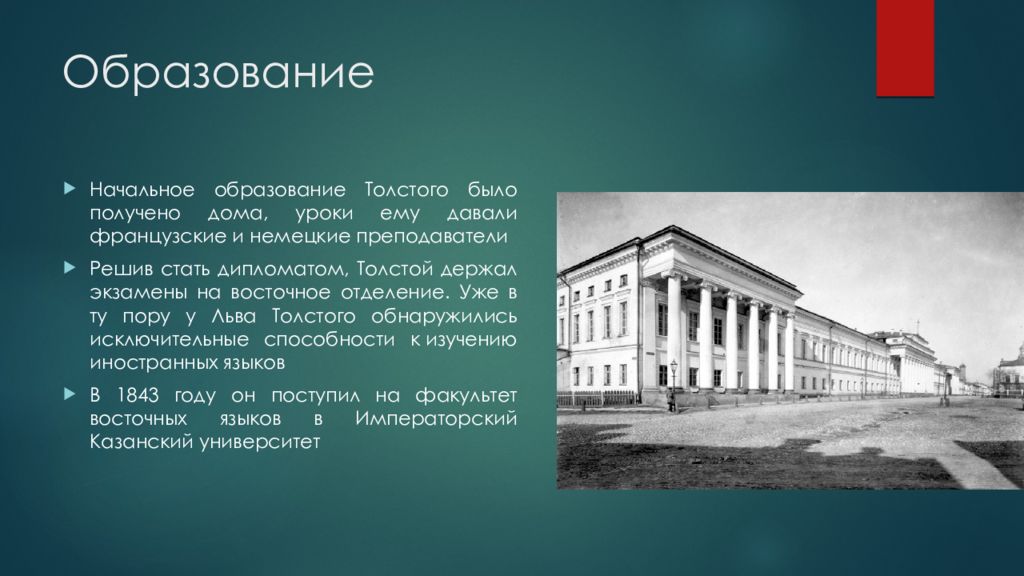 Образование

Начальное образование Толстого было получено дома, уроки ему давали французские и немецкие преподаватели

Решив стать дипломатом, Толстой держал экзамены на восточное отделение. Уже в ту пору у Льва Толстого обнаружились исключительные способности к изучению иностранных языков

В 1843 году он поступил на факультет восточных языков в Императорский Казанский университет